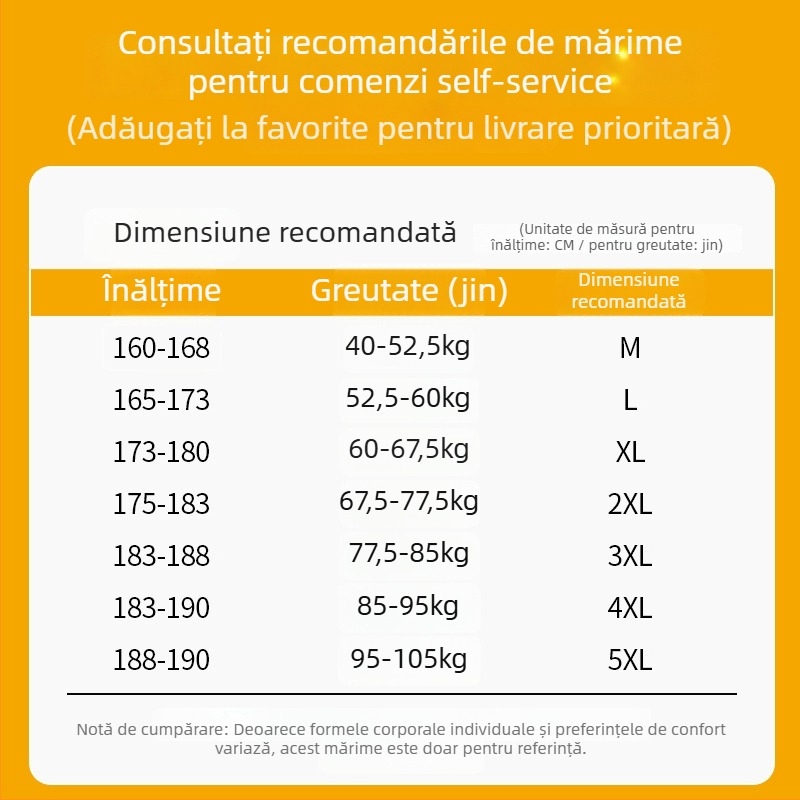 Consultați recomandările de mărime pentru comenzi self-service
(Adăugați la favorite pentru livrare prioritară)

Dimensiune recomandată (Unitate de măsură pentru înălțime: CM / pentru greutate: jin)

| Înălțime | Greutate (jin) | Dimensiune recomandată |
|---|---|---|
| 160-168 | 40-52,5kg | M |
| 165-173 | 52,5-60kg | L |
| 173-180 | 60-67,5kg | XL |
| 175-183 | 67,5-77,5kg | 2XL |
| 183-188 | 77,5-85kg | 3XL |
| 183-190 | 85-95kg | 4XL |
| 188-190 | 95-105kg | 5XL |

Notă de cumpărare: Deoarece formele corporale individuale și preferințele de confort variază, acest mărime este doar pentru referință.